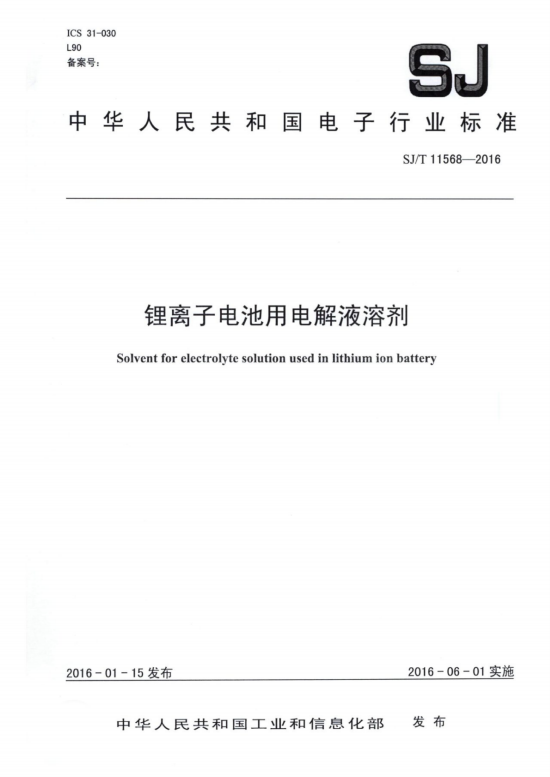 ICS 31-030
L90
备案号：

SJ

中华人民共和国电子行业标准

SJ/T 11568—2016

锂离子电池用电解液溶剂

Solvent for electrolyte solution used in lithium ion battery

2016 - 01 - 15 发布

2016 - 06 - 01 实施

中华人民共和国工业和信息化部 发布